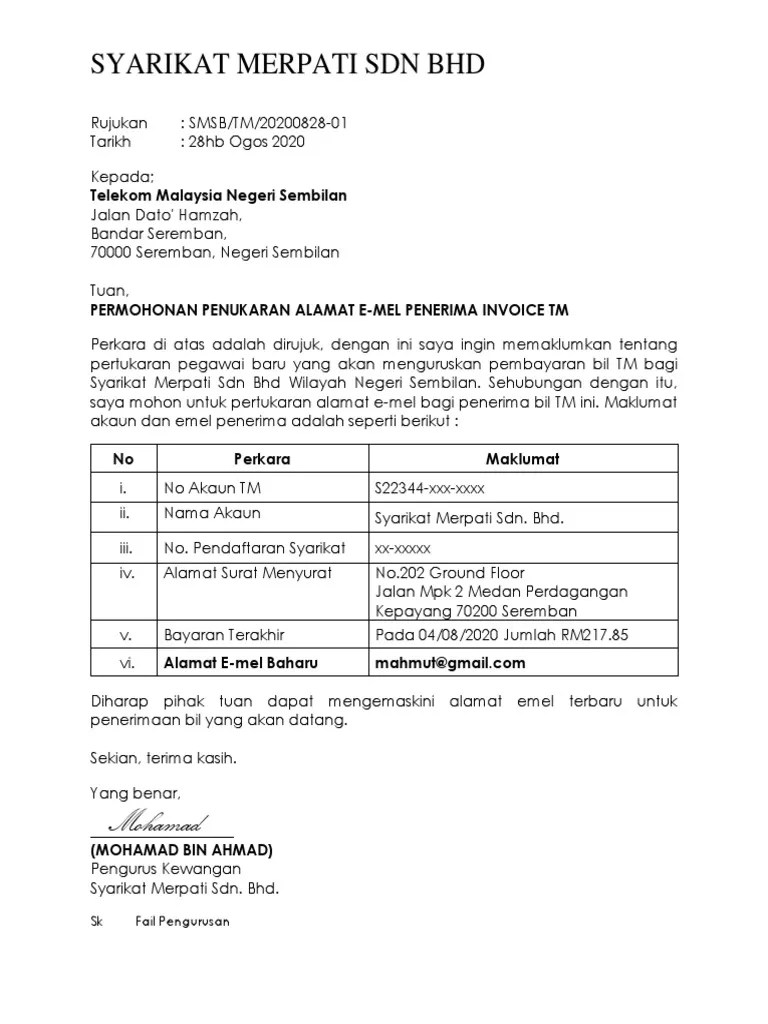 SYARIKAT MERPATI SDN BHD

Rujukan : SMSB/TM/20200828-01
Tarikh : 28hb Ogos 2020

Kepada:
Telekom Malaysia Negeri Sembilan
Jalan Dato' Hamzah,
Bandar Seremban,
70000 Seremban, Negeri Sembilan

Tuan,
PERMOHONAN PENUKARAN ALAMAT E-MEL PENERIMA INVOICE TM

Perkara di atas adalah dirujuk, dengan ini saya ingin memaklumkan tentang pertukaran pegawai baru yang akan menguruskan pembayaran bil TM bagi Syarikat Merpati Sdn Bhd Wilayah Negeri Sembilan. Sehubungan dengan itu, saya mohon untuk pertukaran alamat e-mel bagi penerima bil TM ini. Maklumat akaun dan emel penerima adalah seperti berikut :

| No | Perkara | Maklumat |
|---|---|---|
| i. | No Akaun TM | S22344-xxx-xxxx |
| ii. | Nama Akaun | Syarikat Merpati Sdn. Bhd. |
| iii. | No. Pendaftaran Syarikat | xx-xxxxx |
| iv. | Alamat Surat Menyurat | No.202 Ground Floor Jalan Mpk 2 Medan Perdagangan Kepayang 70200 Seremban |
| v. | Bayaran Terakhir | Pada 04/08/2020 Jumlah RM217.85 |
| vi. | Alamat E-mel Baharu | mahmut@gmail.com |

Diharap pihak tuan dapat mengemaskini alamat emel terbaru untuk penerimaan bil yang akan datang.

Sekian, terima kasih.

Yang benar,

Mohamad

(MOHAMAD BIN AHMAD)
Pengurus Kewangan
Syarikat Merpati Sdn. Bhd.

Sk Fail Pengurusan